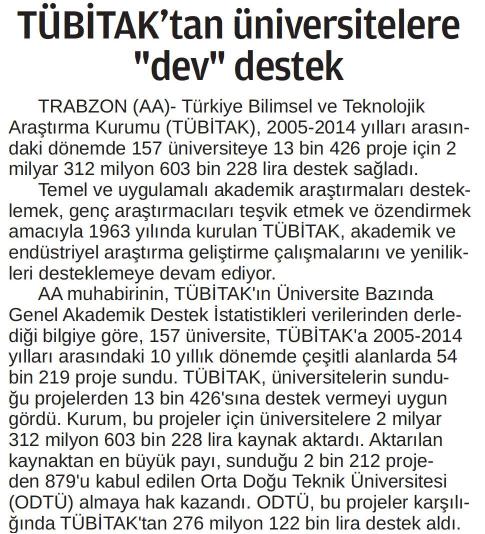 TÜBİTAK'tan üniversitelere "dev" destek

TRABZON (AA)- Türkiye Bilimsel ve Teknolojik Araştırma Kurumu (TÜBİTAK), 2005-2014 yılları arasındaki dönemde 157 üniversiteye 13 bin 426 proje için 2 milyar 312 milyon 603 bin 228 lira destek sağladı.

Temel ve uygulamalı akademik araştırmaları desteklemek, genç araştırmacıları teşvik etmek ve özendirmek amacıyla 1963 yılında kurulan TÜBİTAK, akademik ve endüstriyel araştırma geliştirme çalışmalarını ve yenilikleri desteklemeye devam ediyor.

AA muhabirinin, TÜBİTAK'ın Üniversite Bazında Genel Akademik Destek İstatistikleri verilerinden derlediği bilgiye göre, 157 üniversite, TÜBİTAK'a 2005-2014 yılları arasındaki 10 yıllık dönemde çeşitli alanlarda 54 bin 219 proje sundu. TÜBİTAK, üniversitelerin sunduğu projelerden 13 bin 426'sına destek vermeyi uygun gördü. Kurum, bu projeler için üniversitelere 2 milyar 312 milyon 603 bin 228 lira kaynak aktardı. Aktarılan kaynaktan en büyük payı, sunduğu 2 bin 212 projeden 879'u kabul edilen Orta Doğu Teknik Üniversitesi (ODTÜ) almaya hak kazandı. ODTÜ, bu projeler karşılığında TÜBİTAK'tan 276 milyon 122 bin lira destek aldı.